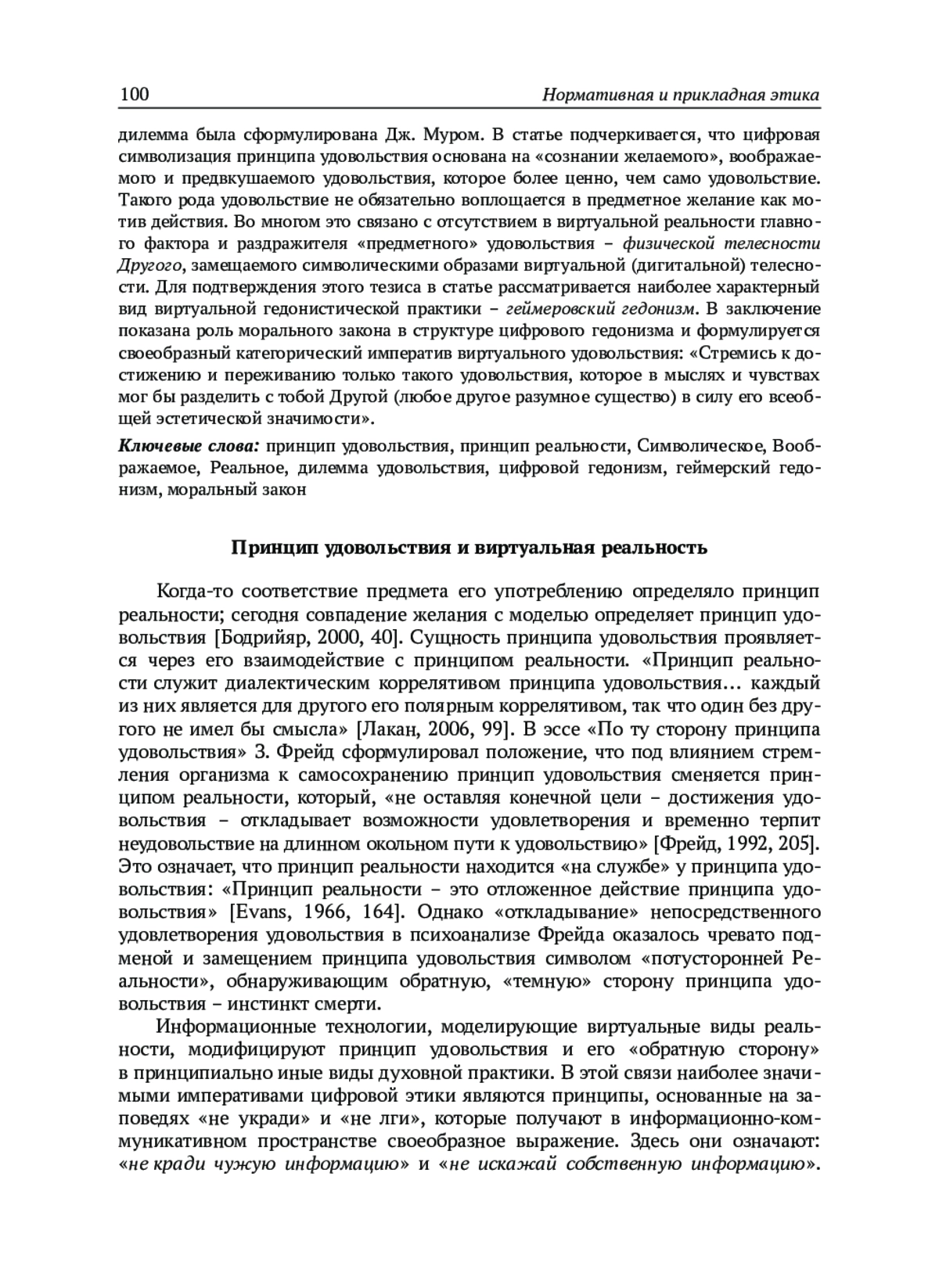 100 Нормативная и прикладная этика

дилемма была сформулирована Дж. Муром. В статье подчеркивается, что цифровая символизация принципа удовольствия основана на «сознании желаемого», воображаемого и предвкушаемого удовольствия, которое более ценно, чем само удовольствие. Такого рода удовольствие не обязательно воплощается в предметное желание как мотив действия. Во многом это связано с отсутствием в виртуальной реальности главного фактора и раздражителя «предметного» удовольствия – физической телесности Другого, замещаемого символическими образами виртуальной (дигитальной) телесности. Для подтверждения этого тезиса в статье рассматривается наиболее характерный вид виртуальной гедонистической практики – геймеровский гедонизм. В заключение показана роль морального закона в структуре цифрового гедонизма и формулируется своеобразный категорический императив виртуального удовольствия: «Стремись к достижению и переживанию только такого удовольствия, которое в мыслях и чувствах мог бы разделить с тобой Другой (любое другое разумное существо) в силу его всеобщей эстетической значимости».

Ключевые слова: принцип удовольствия, принцип реальности, Символическое, Воображаемое, Реальное, дилемма удовольствия, цифровой гедонизм, геймерский гедонизм, моральный закон

Принцип удовольствия и виртуальная реальность

Когда-то соответствие предмета его употреблению определяло принцип реальности; сегодня совпадение желания с моделью определяет принцип удовольствия [Бодрийяр, 2000, 40]. Сущность принципа удовольствия проявляется через его взаимодействие с принципом реальности. «Принцип реальности служит диалектическим коррелятивом принципа удовольствия... каждый из них является для другого его полярным коррелятивом, так что один без другого не имел бы смысла» [Лакан, 2006, 99]. В эссе «По ту сторону принципа удовольствия» З. Фрейд сформулировал положение, что под влиянием стремления организма к самосохранению принцип удовольствия сменяется принципом реальности, который, «не оставляя конечной цели – достижения удовольствия – откладывает возможности удовлетворения и временно терпит неудовольствие на длинном окольном пути к удовольствию» [Фрейд, 1992, 205]. Это означает, что принцип реальности находится «на службе» у принципа удовольствия: «Принцип реальности – это отложенное действие принципа удовольствия» [Evans, 1966, 164]. Однако «откладывание» непосредственного удовлетворения удовольствия в психоанализе Фрейда оказалось чревато подменой и замещением принципа удовольствия символом «потусторонней Реальности», обнаруживающим обратную, «темную» сторону принципа удовольствия – инстинкт смерти.

Информационные технологии, моделирующие виртуальные виды реальности, модифицируют принцип удовольствия и его «обратную сторону» в принципиально иные виды духовной практики. В этой связи наиболее значимыми императивами цифровой этики являются принципы, основанные на заповедях «не укради» и «не лги», которые получают в информационно-коммуникативном пространстве своеобразное выражение. Здесь они означают: «не кради чужую информацию» и «не искажай собственную информацию».